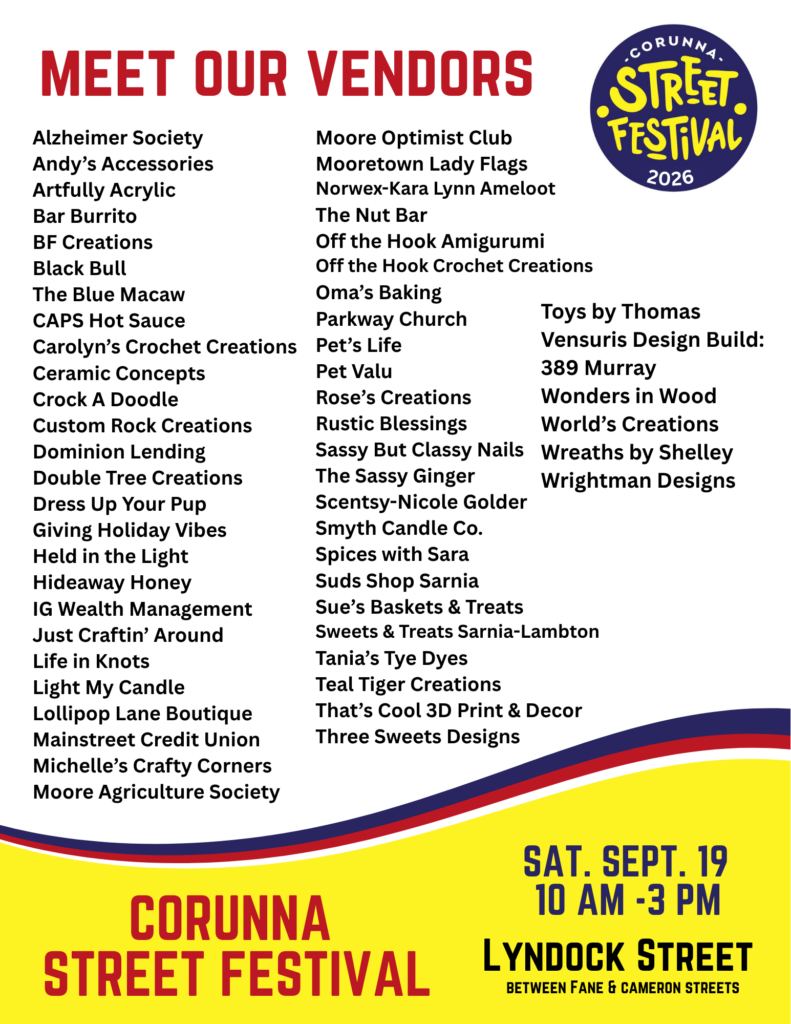 MEET OUR VENDORS

CORUNNA
STREET FESTIVAL
2026

Alzheimer Society
Andy's Accessories
Artfully Acrylic
Bar Burrito
BF Creations
Black Bull
The Blue Macaw
CAPS Hot Sauce
Carolyn's Crochet Creations
Ceramic Concepts
Crock A Doodle
Custom Rock Creations
Dominion Lending
Double Tree Creations
Dress Up Your Pup
Giving Holiday Vibes
Held in the Light
Hideaway Honey
IG Wealth Management
Just Craftin' Around
Life in Knots
Light My Candle
Lollipop Lane Boutique
Mainstreet Credit Union
Michelle's Crafty Corners
Moore Agriculture Society

Moore Optimist Club
Mooretown Lady Flags
Norwex-Kara Lynn Ameloot
The Nut Bar
Off the Hook Amigurumi
Off the Hook Crochet Creations
Oma's Baking
Parkway Church
Pet's Life
Pet Valu
Rose's Creations
Rustic Blessings
Sassy But Classy Nails
The Sassy Ginger
Scentsy-Nicole Golder
Smyth Candle Co.
Spices with Sara
Suds Shop Sarnia
Sue's Baskets & Treats
Sweets & Treats Sarnia-Lambton
Tania's Tye Dyes
Teal Tiger Creations
That's Cool 3D Print & Decor
Three Sweets Designs

Toys by Thomas
Vensuris Design Build:
389 Murray
Wonders in Wood
World's Creations
Wreaths by Shelley
Wrightman Designs

CORUNNA
STREET FESTIVAL

SAT. SEPT. 19
10 AM -3 PM
LYNDOCK STREET
BETWEEN FANE & CAMERON STREETS